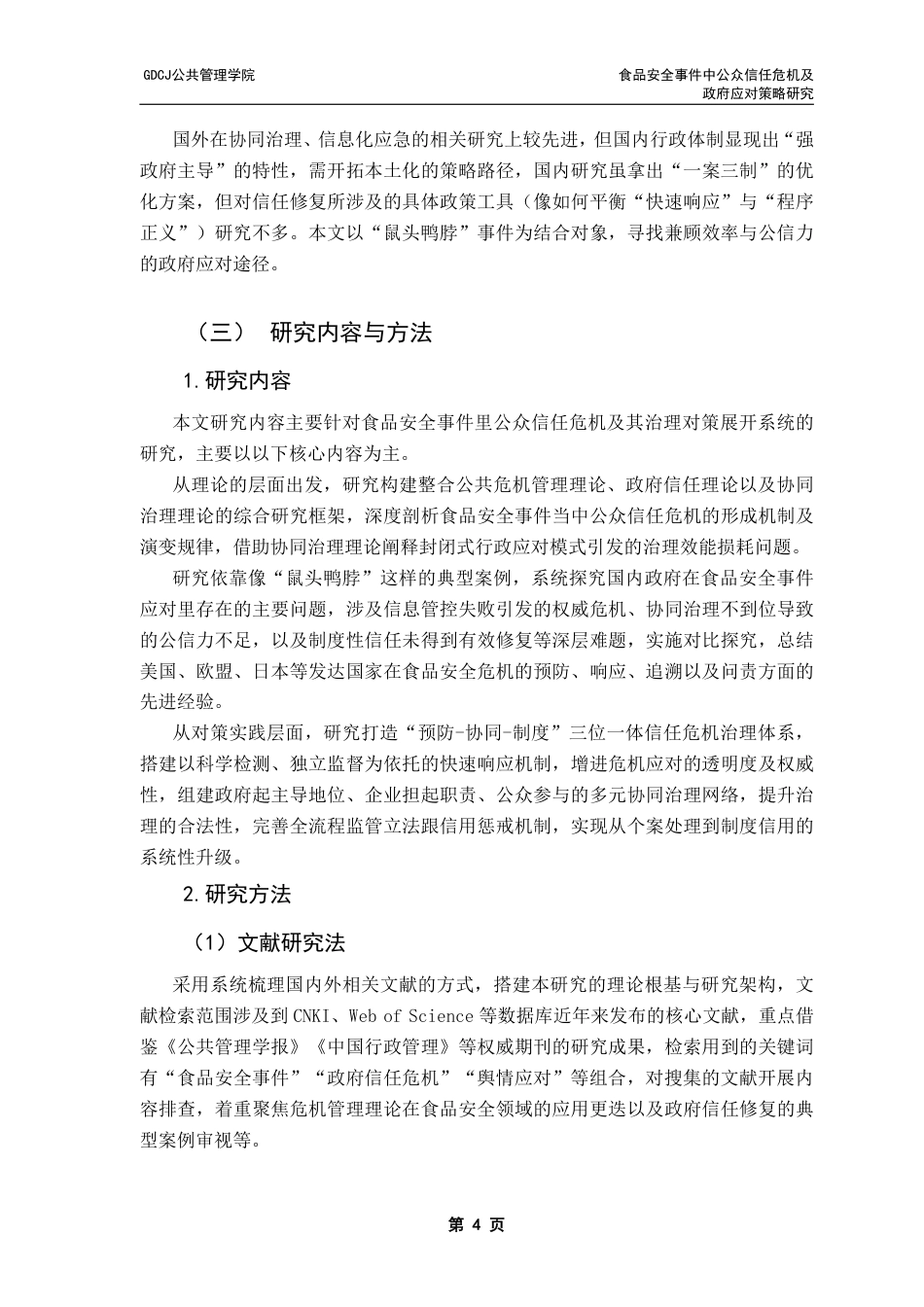 GDCJ公共管理学院

食品安全事件中公众信任危机及政府应对策略研究

国外在协同治理、信息化应急的相关研究上较先进，但国内行政体制显现出“强政府主导”的特性，需开拓本土化的策略路径，国内研究虽拿出“一案三制”的优化方案，但对信任修复所涉及的具体政策工具（像如何平衡“快速响应”与“程序正义”）研究不多。本文以“鼠头鸭脖”事件为结合对象，寻找兼顾效率与公信力的政府应对途径。

（三） 研究内容与方法

1.研究内容

本文研究内容主要针对食品安全事件里公众信任危机及其治理对策展开系统的研究，主要以以下核心内容为主。

从理论的层面出发，研究构建整合公共危机管理理论、政府信任理论以及协同治理理论的综合研究框架，深度剖析食品安全事件当中公众信任危机的形成机制及演变规律，借助协同治理理论阐释封闭式行政应对模式引发的治理效能损耗问题。

研究依靠像“鼠头鸭脖”这样的典型案例，系统探究国内政府在食品安全事件应对里存在的主要问题，涉及信息管控失败引发的权威危机、协同治理不到位导致的公信力不足，以及制度性信任未得到有效修复等深层难题，实施对比探究，总结美国、欧盟、日本等发达国家在食品安全危机的预防、响应、追溯以及问责方面的先进经验。

从对策实践层面，研究打造“预防-协同-制度”三位一体信任危机治理体系，搭建以科学检测、独立监督为依托的快速响应机制，增进危机应对的透明度及权威性，组建政府起主导地位、企业担起职责、公众参与的多元协同治理网络，提升治理的合法性，完善全流程监管立法跟信用惩戒机制，实现从个案处理到制度信用的系统性升级。

2.研究方法

（1）文献研究法

采用系统梳理国内外相关文献的方式，搭建本研究的理论根基与研究架构，文献检索范围涉及到CNKI、Web of Science等数据库近年来发布的核心文献，重点借鉴《公共管理学报》《中国行政管理》等权威期刊的研究成果，检索用到的关键词有“食品安全事件”“政府信任危机”“舆情应对”等组合，对搜集的文献开展内容排查，着重聚焦危机管理理论在食品安全领域的应用更迭以及政府信任修复的典型案例审视等。

第 4 页